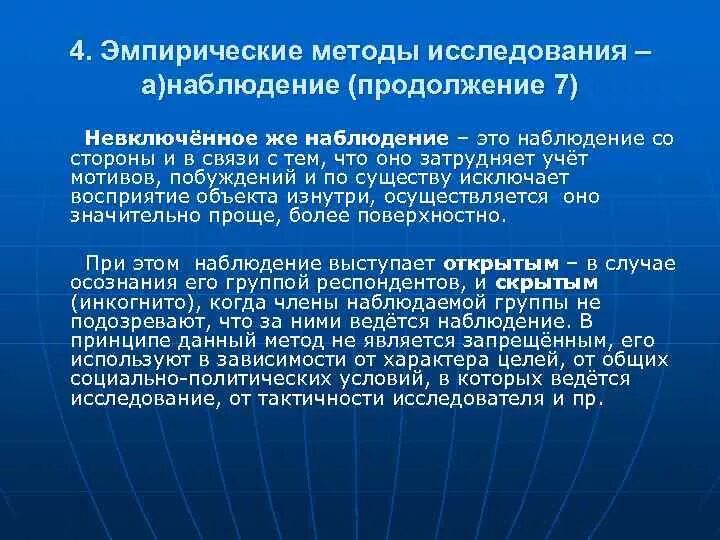 4. Эмпирические методы исследования – а)наблюдение (продолжение 7)

Невключённое же наблюдение – это наблюдение со стороны и в связи с тем, что оно затрудняет учёт мотивов, побуждений и по существу исключает восприятие объекта изнутри, осуществляется оно значительно проще, более поверхностно.

При этом наблюдение выступает открытым – в случае осознания его группой респондентов, и скрытым (инкогнито), когда члены наблюдаемой группы не подозревают, что за ними ведётся наблюдение. В принципе данный метод не является запрещённым, его используют в зависимости от характера целей, от общих социально-политических условий, в которых ведётся исследование, от тактичности исследователя и пр.